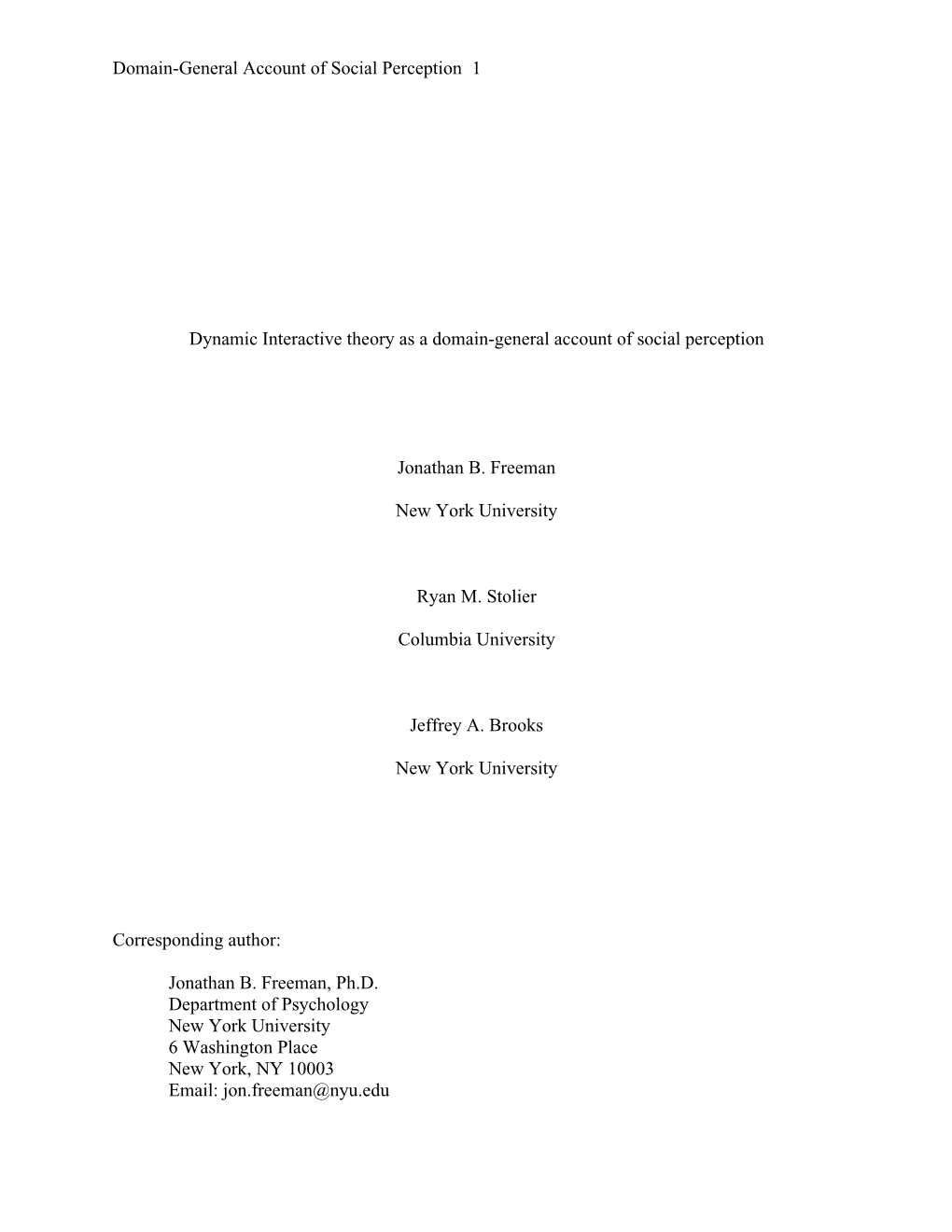 Domain-General Account of Social Perception 1

Dynamic Interactive theory as a domain-general account of social perception

Jonathan B. Freeman

New York University

Ryan M. Stolier

Columbia University

Jeffrey A. Brooks

New York University

Corresponding author:

Jonathan B. Freeman, Ph.D.
Department of Psychology
New York University
6 Washington Place
New York, NY 10003
Email: jon.freeman@nyu.edu